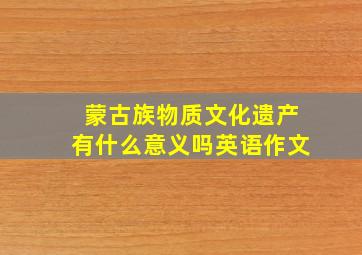 蒙古族物质文化遗产
有什么意义吗英语作文